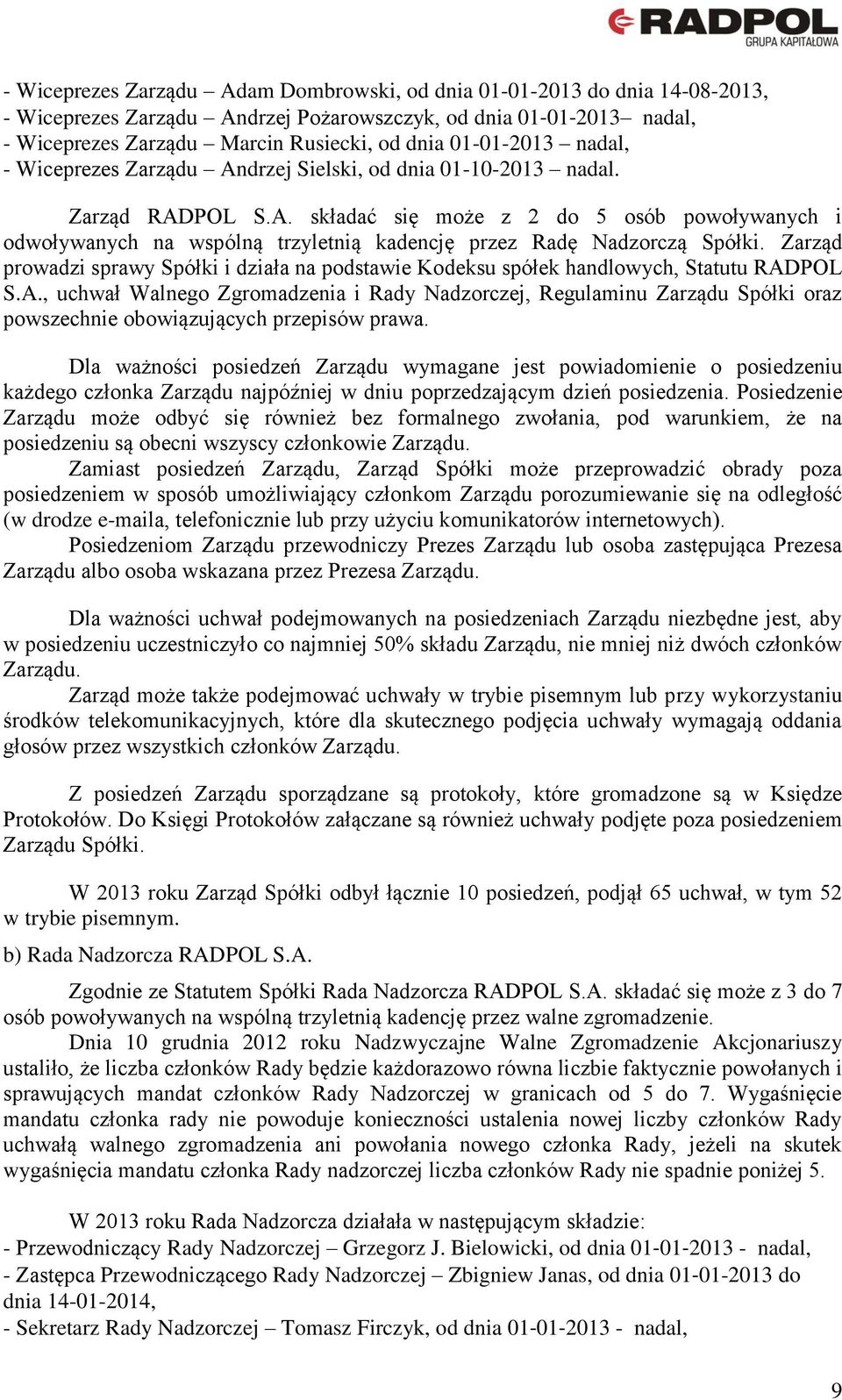 RADPOL
GRUPA KAPITAŁOWA

- Wiceprezes Zarządu – Adam Dombrowski, od dnia 01-01-2013 do dnia 14-08-2013,
- Wiceprezes Zarządu – Andrzej Pożarowszczyk, od dnia 01-01-2013– nadal,
- Wiceprezes Zarządu – Marcin Rusiecki, od dnia 01-01-2013 – nadal,
- Wiceprezes Zarządu – Andrzej Sielski, od dnia 01-10-2013 – nadal.

Zarząd RADPOL S.A. składać się może z 2 do 5 osób powoływanych i odwoływanych na wspólną trzyletnią kadencję przez Radę Nadzorczą Spółki. Zarząd prowadzi sprawy Spółki i działa na podstawie Kodeksu spółek handlowych, Statutu RADPOL S.A., uchwał Walnego Zgromadzenia i Rady Nadzorczej, Regulaminu Zarządu Spółki oraz powszechnie obowiązujących przepisów prawa.

Dla ważności posiedzeń Zarządu wymagane jest powiadomienie o posiedzeniu każdego członka Zarządu najpóźniej w dniu poprzedzającym dzień posiedzenia. Posiedzenie Zarządu może odbyć się również bez formalnego zwołania, pod warunkiem, że na posiedzeniu są obecni wszyscy członkowie Zarządu.

Zamiast posiedzeń Zarządu, Zarząd Spółki może przeprowadzić obrady poza posiedzeniem w sposób umożliwiający członkom Zarządu porozumiewanie się na odległość (w drodze e-maila, telefonicznie lub przy użyciu komunikatorów internetowych).

Posiedzeniom Zarządu przewodniczy Prezes Zarządu lub osoba zastępująca Prezesa Zarządu albo osoba wskazana przez Prezesa Zarządu.

Dla ważności uchwał podejmowanych na posiedzeniach Zarządu niezbędne jest, aby w posiedzeniu uczestniczyło co najmniej 50% składu Zarządu, nie mniej niż dwóch członków Zarządu.

Zarząd może także podejmować uchwały w trybie pisemnym lub przy wykorzystaniu środków telekomunikacyjnych, które dla skutecznego podjęcia uchwały wymagają oddania głosów przez wszystkich członków Zarządu.

Z posiedzeń Zarządu sporządzane są protokoły, które gromadzone są w Księdze Protokołów. Do Księgi Protokołów załączane są również uchwały podjęte poza posiedzeniem Zarządu Spółki.

W 2013 roku Zarząd Spółki odbył łącznie 10 posiedzeń, podjął 65 uchwał, w tym 52 w trybie pisemnym.

b) Rada Nadzorcza RADPOL S.A.

Zgodnie ze Statutem Spółki Rada Nadzorcza RADPOL S.A. składać się może z 3 do 7 osób powoływanych na wspólną trzyletnią kadencję przez walne zgromadzenie.

Dnia 10 grudnia 2012 roku Nadzwyczajne Walne Zgromadzenie Akcjonariuszy ustaliło, że liczba członków Rady będzie każdorazowo równa liczbie faktycznie powołanych i sprawujących mandat członków Rady Nadzorczej w granicach od 5 do 7. Wygaśnięcie mandatu członka rady nie powoduje konieczności ustalenia nowej liczby członków Rady uchwałą walnego zgromadzenia ani powołania nowego członka Rady, jeżeli na skutek wygaśnięcia mandatu członka Rady nadzorczej liczba członków Rady nie spadnie poniżej 5.

W 2013 roku Rada Nadzorcza działała w następującym składzie:
- Przewodniczący Rady Nadzorczej – Grzegorz J. Bielowicki, od dnia 01-01-2013 - nadal,
- Zastępca Przewodniczącego Rady Nadzorczej – Zbigniew Janas, od dnia 01-01-2013 do dnia 14-01-2014,
- Sekretarz Rady Nadzorczej – Tomasz Firczyk, od dnia 01-01-2013 - nadal,

9